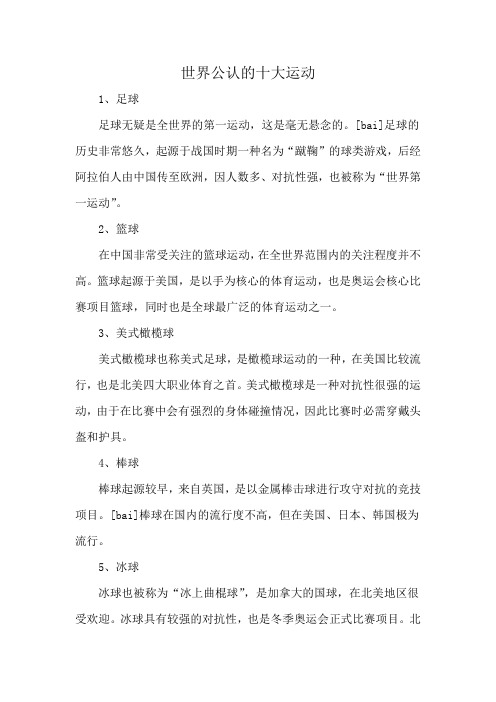 世界公认的十大运动

1、足球

足球无疑是全世界的第一运动，这是毫无悬念的。[bai]足球的历史非常悠久，起源于战国时期一种名为“蹴鞠”的球类游戏，后经阿拉伯人由中国传至欧洲，因人数多、对抗性强，也被称为“世界第一运动”。

2、篮球

在中国非常受关注的篮球运动，在全世界范围内的关注程度并不高。篮球起源于美国，是以手为核心的体育运动，也是奥运会核心比赛项目篮球，同时也是全球最广泛的体育运动之一。

3、美式橄榄球

美式橄榄球也称美式足球，是橄榄球运动的一种，在美国比较流行，也是北美四大职业体育之首。美式橄榄球是一种对抗性很强的运动，由于在比赛中会有强烈的身体碰撞情况，因此比赛时必需穿戴头盔和护具。

4、棒球

棒球起源较早，来自英国，是以金属棒击球进行攻守对抗的竞技项目。[bai]棒球在国内的流行度不高，但在美国、日本、韩国极为流行。

5、冰球

冰球也被称为“冰上曲棍球”，是加拿大的国球，在北美地区很受欢迎。冰球具有较强的对抗性，也是冬季奥运会正式比赛项目。北